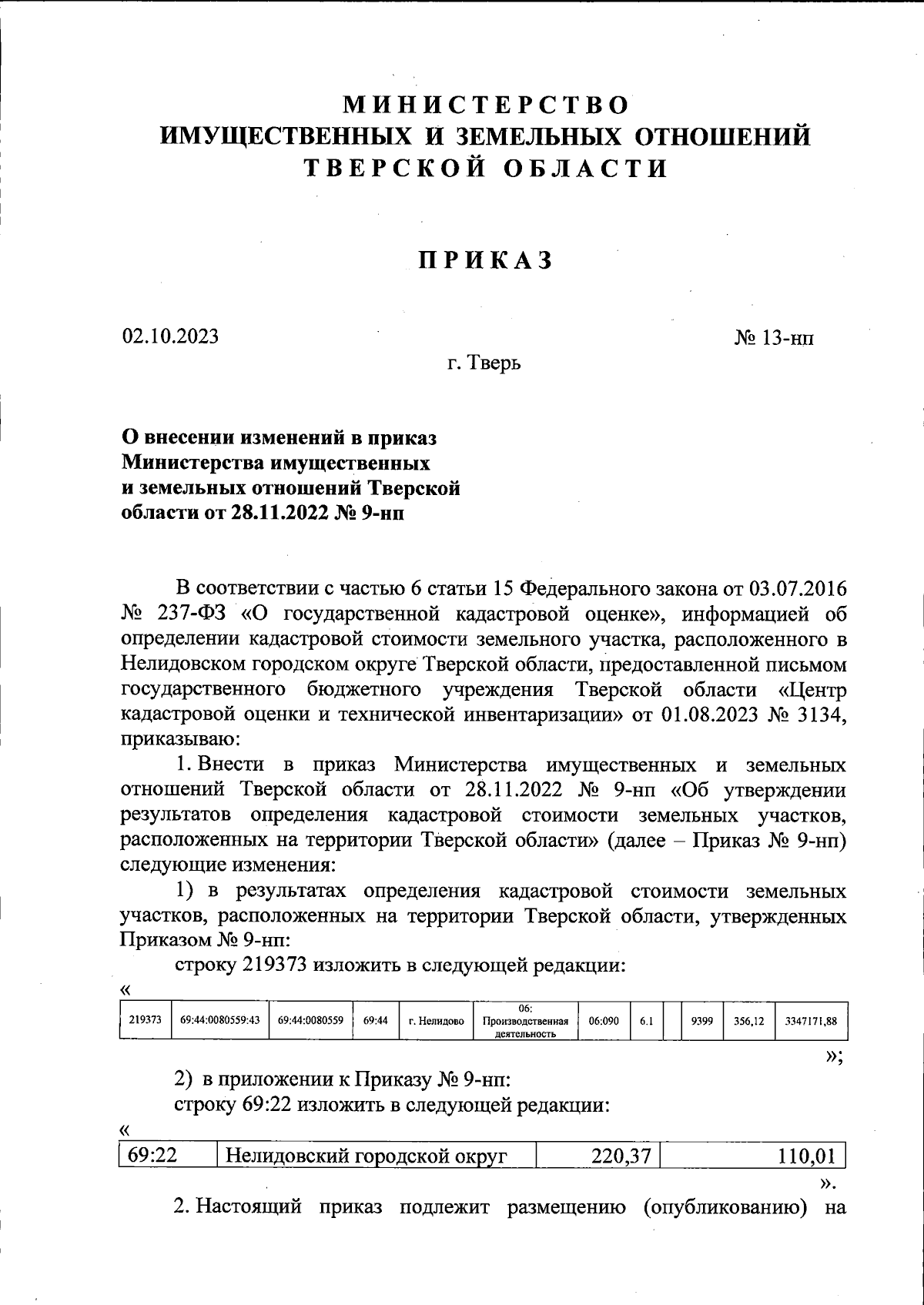 МИНИСТЕРСТВО
ИМУЩЕСТВЕННЫХ И ЗЕМЕЛЬНЫХ ОТНОШЕНИЙ
ТВЕРСКОЙ ОБЛАСТИ

ПРИКАЗ

02.10.2023 № 13-нп

г. Тверь

О внесении изменений в приказ Министерства имущественных и земельных отношений Тверской области от 28.11.2022 № 9-нп

В соответствии с частью 6 статьи 15 Федерального закона от 03.07.2016 № 237-ФЗ «О государственной кадастровой оценке», информацией об определении кадастровой стоимости земельного участка, расположенного в Нелидовском городском округе Тверской области, предоставленной письмом государственного бюджетного учреждения Тверской области «Центр кадастровой оценки и технической инвентаризации» от 01.08.2023 № 3134, приказываю:

1. Внести в приказ Министерства имущественных и земельных отношений Тверской области от 28.11.2022 № 9-нп «Об утверждении результатов определения кадастровой стоимости земельных участков, расположенных на территории Тверской области» (далее – Приказ № 9-нп) следующие изменения:

1) в результатах определения кадастровой стоимости земельных участков, расположенных на территории Тверской области, утвержденных Приказом № 9-нп:

строку 219373 изложить в следующей редакции:

«

| 219373 | 69:44:0080559:43 | 69:44:0080559 | 69:44 | г. Нелидово | 06: Производственная деятельность | 06:090 | 6.1 | | 9399 | 356,12 | 3347171,88 |
|---|---|---|---|---|---|---|---|---|---|---|---|

»;

2) в приложении к Приказу № 9-нп:

строку 69:22 изложить в следующей редакции:

«

| 69:22 | Нелидовский городской округ | 220,37 | 110,01 |
|---|---|---|---|

».

2. Настоящий приказ подлежит размещению (опубликованию) на